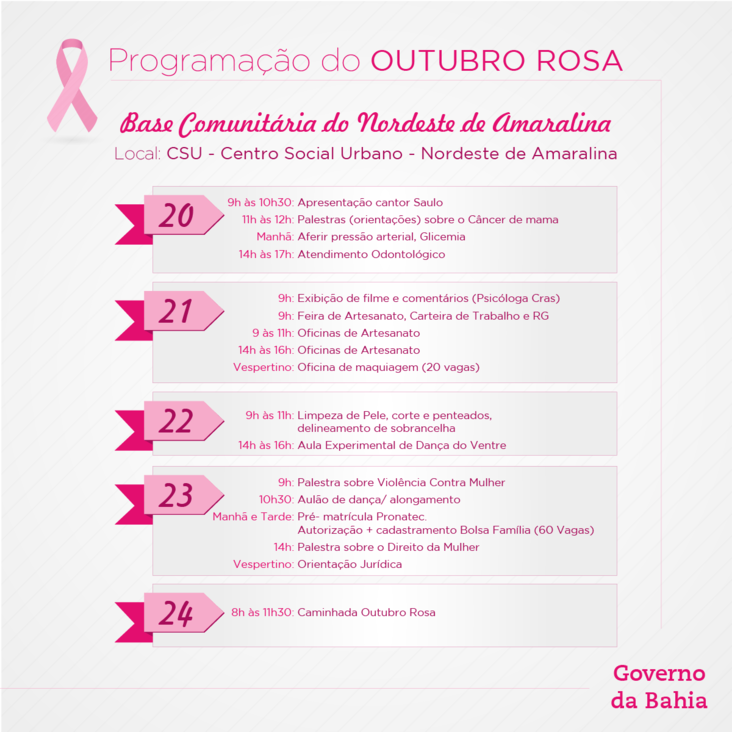 Programação do OUTUBRO ROSA

Base Comunitária do Nordeste de Amaralina

Local: CSU - Centro Social Urbano - Nordeste de Amaralina

20

9h às 10h30: Apresentação cantor Saulo
11h às 12h: Palestras (orientações) sobre o Câncer de mama
Manhã: Aferir pressão arterial, Glicemia
14h às 17h: Atendimento Odontológico

21

9h: Exibição de filme e comentários (Psicóloga Cras)
9h: Feira de Artesanato, Carteira de Trabalho e RG
9 às 11h: Oficinas de Artesanato
14h às 16h: Oficinas de Artesanato
Vespertino: Oficina de maquiagem (20 vagas)

22

9h às 11h: Limpeza de Pele, corte e penteados, delineamento de sobrancelha
14h às 16h: Aula Experimental de Dança do Ventre

23

9h: Palestra sobre Violência Contra Mulher
10h30: Aulão de dança/ alongamento
Manhã e Tarde: Pré- matrícula Pronatec. Autorização + cadastramento Bolsa Família (60 Vagas)
14h: Palestra sobre o Direito da Mulher
Vespertino: Orientação Jurídica

24

8h às 11h30: Caminhada Outubro Rosa

Governo da Bahia